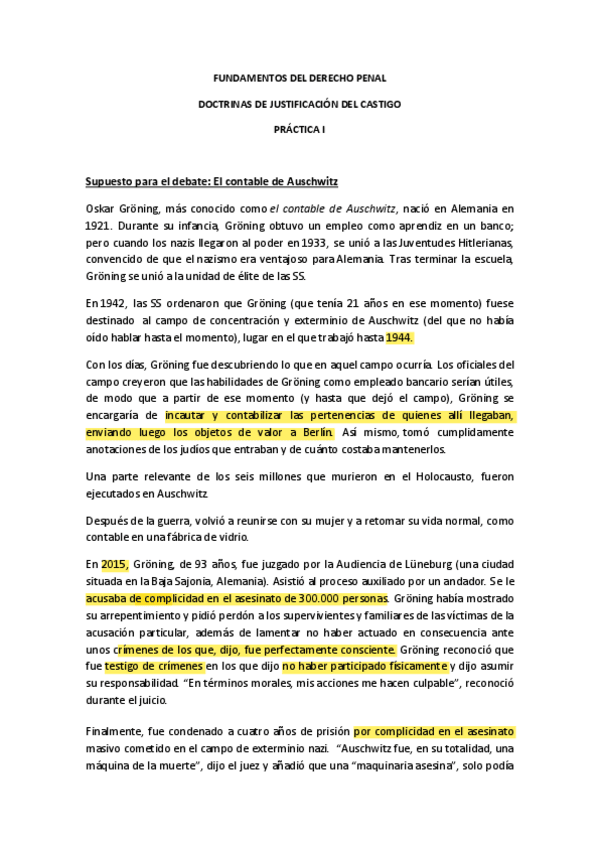 FUNDAMENTOS DEL DERECHO PENAL

DOCTRINAS DE JUSTIFICACIÓN DEL CASTIGO

PRÁCTICA I

Supuesto para el debate: El contable de Auschwitz

Oskar Gröning, más conocido como el contable de Auschwitz, nació en Alemania en 1921. Durante su infancia, Gröning obtuvo un empleo como aprendiz en un banco; pero cuando los nazis llegaron al poder en 1933, se unió a las Juventudes Hitlerianas, convencido de que el nazismo era ventajoso para Alemania. Tras terminar la escuela, Gröning se unió a la unidad de élite de las SS.

En 1942, las SS ordenaron que Gröning (que tenía 21 años en ese momento) fuese destinado al campo de concentración y exterminio de Auschwitz (del que no había oído hablar hasta el momento), lugar en el que trabajó hasta 1944.

Con los días, Gröning fue descubriendo lo que en aquel campo ocurría. Los oficiales del campo creyeron que las habilidades de Gröning como empleado bancario serían útiles, de modo que a partir de ese momento (y hasta que dejó el campo), Gröning se encargaría de incautar y contabilizar las pertenencias de quienes allí llegaban, enviando luego los objetos de valor a Berlín. Así mismo, tomó cumplidamente anotaciones de los judíos que entraban y de cuánto costaba mantenerlos.

Una parte relevante de los seis millones que murieron en el Holocausto, fueron ejecutados en Auschwitz.

Después de la guerra, volvió a reunirse con su mujer y a retomar su vida normal, como contable en una fábrica de vidrio.

En 2015, Gröning, de 93 años, fue juzgado por la Audiencia de Lüneburg (una ciudad situada en la Baja Sajonia, Alemania). Asistió al proceso auxiliado por un andador. Se le acusaba de complicidad en el asesinato de 300.000 personas. Gröning había mostrado su arrepentimiento y pidió perdón a los supervivientes y familiares de las víctimas de la acusación particular, además de lamentar no haber actuado en consecuencia ante unos crímenes de los que, dijo, fue perfectamente consciente. Gröning reconoció que fue testigo de crímenes en los que dijo no haber participado físicamente y dijo asumir su responsabilidad. "En términos morales, mis acciones me hacen culpable", reconoció durante el juicio.

Finalmente, fue condenado a cuatro años de prisión por complicidad en el asesinato masivo cometido en el campo de exterminio nazi. "Auschwitz fue, en su totalidad, una máquina de la muerte", dijo el juez y añadió que una "maquinaria asesina", solo podía